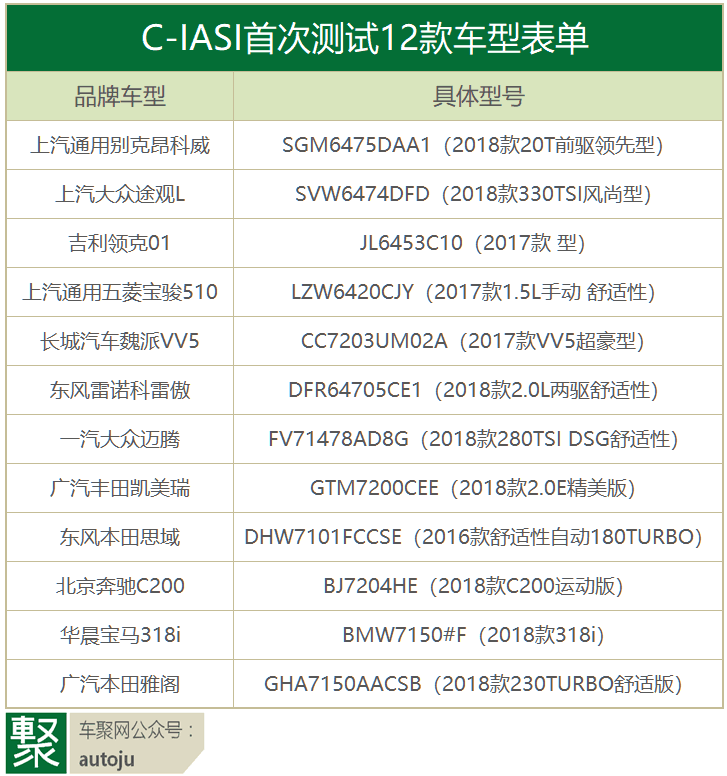 C-IASI首次测试12款车型表单

| 品牌车型 | 具体型号 |
|---|---|
| 上汽通用别克昂科威 | SGM6475DAA1（2018款20T前驱领先型） |
| 上汽大众途观L | SVW6474DFD（2018款330TSI风尚型） |
| 吉利领克01 | JL6453C10（2017款 型） |
| 上汽通用五菱宝骏510 | LZW6420CJY（2017款1.5L手动 舒适性） |
| 长城汽车魏派VV5 | CC7203UM02A（2017款VV5超豪型） |
| 东风雷诺科雷傲 | DFR64705CE1（2018款2.0L两驱舒适性） |
| 一汽大众迈腾 | FV71478AD8G（2018款280TSI DSG舒适性） |
| 广汽丰田凯美瑞 | GTM7200CEE（2018款2.0E精美版） |
| 东风本田思域 | DHW7101FCCSE（2016款舒适性自动180TURBO） |
| 北京奔驰C200 | BJ7204HE（2018款C200运动版） |
| 华晨宝马318i | BMW7150#F（2018款318i） |
| 广汽本田雅阁 | GHA7150AACSB（2018款230TURBO舒适版） |

聚 车聚网公众号：
autoju